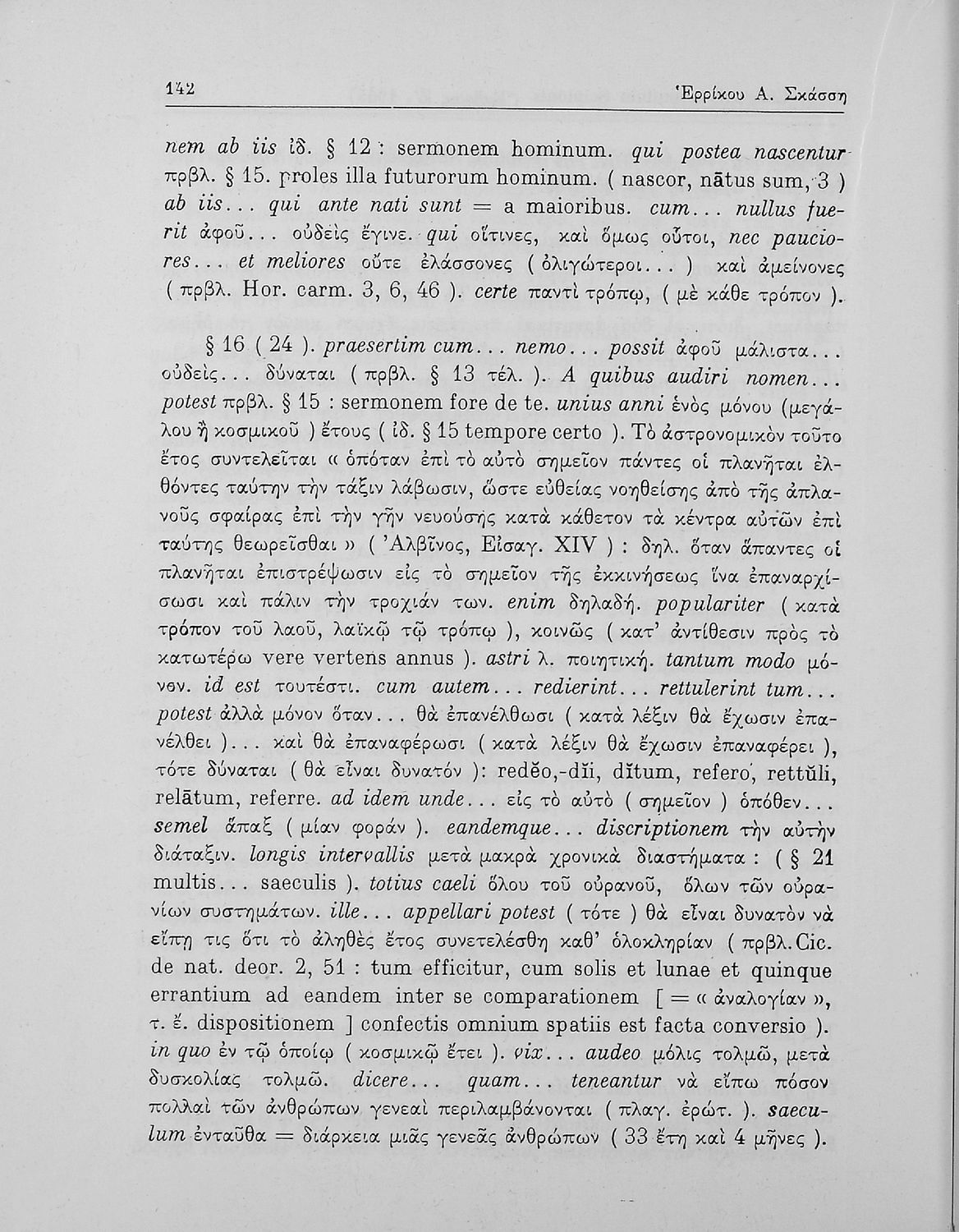 142 Ἑρρίκου Α. Σκάσση

nem ab iis ἰδ. § 12 : sermonem hominum. qui postea nascentur πρβλ. § 15. proles illa futurorum hominum. ( nascor, nātus sum, 3 ) ab iis... qui ante nati sunt = a maioribus. cum... nullus fuerit ἀφοῦ... οὐδεὶς ἔγινε. qui οἵτινες, καὶ ὅμως οὗτοι, nec pauciores... et meliores οὔτε ἐλάσσονες ( ὀλιγώτεροι... ) καὶ ἀμείνονες ( πρβλ. Hor. carm. 3, 6, 46 ). certe παντὶ τρόπῳ, ( μὲ κάθε τρόπον ).

§ 16 ( 24 ). praesertim cum... nemo... possit ἀφοῦ μάλιστα... οὐδεὶς... δύναται ( πρβλ. § 13 τέλ. ). A quibus audiri nomen... potest πρβλ. § 15 : sermonem fore de te. unius anni ἑνὸς μόνου (μεγάλου ἢ κοσμικοῦ ) ἔτους ( ἰδ. § 15 tempore certo ). Τὸ ἀστρονομικὸν τοῦτο ἔτος συντελεῖται « ὁπόταν ἐπὶ τὸ αὐτὸ σημεῖον πάντες οἱ πλανῆται ἐλθόντες ταύτην τὴν τάξιν λάβωσιν, ὥστε εὐθείας νοηθείσης ἀπὸ τῆς ἀπλανοῦς σφαίρας ἐπὶ τὴν γῆν νευούσης κατὰ κάθετον τὰ κέντρα αὐτῶν ἐπὶ ταύτης θεωρεῖσθαι » ( Ἀλβῖνος, Εἰσαγ. XIV ) : δηλ. ὅταν ἅπαντες οἱ πλανῆται ἐπιστρέψωσιν εἰς τὸ σημεῖον τῆς ἐκκινήσεως ἵνα ἐπαναρχίσωσι καὶ πάλιν τὴν τροχιάν των. enim δηλαδή. populariter ( κατὰ τρόπον τοῦ λαοῦ, λαϊκῷ τῷ τρόπῳ ), κοινῶς ( κατ' ἀντίθεσιν πρὸς τὸ κατωτέρω vere vertens annus ). astri λ. ποιητική. tantum modo μόνον. id est τουτέστι. cum autem... redierint... rettulerint tum... potest ἀλλὰ μόνον ὅταν... θὰ ἐπανέλθωσι ( κατὰ λέξιν θὰ ἔχωσιν ἐπανέλθει )... καὶ θὰ ἐπαναφέρωσι ( κατὰ λέξιν θὰ ἔχωσιν ἐπαναφέρει ), τότε δύναται ( θὰ εἶναι δυνατόν ): redĕo,-dĭi, dĭtum, refero, rettŭli, relātum, referre. ad idem unde... εἰς τὸ αὐτὸ ( σημεῖον ) ὁπόθεν... semel ἅπαξ ( μίαν φοράν ). eandemque... discriptionem τὴν αὐτὴν διάταξιν. longis intervallis μετὰ μακρὰ χρονικὰ διαστήματα : ( § 21 multis... saeculis ). totius caeli ὅλου τοῦ οὐρανοῦ, ὅλων τῶν οὐρανίων συστημάτων. ille... appellari potest ( τότε ) θὰ εἶναι δυνατὸν νὰ εἴπῃ τις ὅτι τὸ ἀληθὲς ἔτος συνετελέσθη καθ' ὁλοκληρίαν ( πρβλ. Cic. de nat. deor. 2, 51 : tum efficitur, cum solis et lunae et quinque errantium ad eandem inter se comparationem [ = « ἀναλογίαν », τ. ἔ. dispositionem ] confectis omnium spatiis est facta conversio ). in quo ἐν τῷ ὁποίῳ ( κοσμικῷ ἔτει ). vix... audeo μόλις τολμῶ, μετὰ δυσκολίας τολμῶ. dicere... quam... teneantur νὰ εἴπω πόσον πολλαὶ τῶν ἀνθρώπων γενεαὶ περιλαμβάνονται ( πλαγ. ἐρώτ. ). saeculum ἐνταῦθα = διάρκεια μιᾶς γενεᾶς ἀνθρώπων ( 33 ἔτη καὶ 4 μῆνες ).